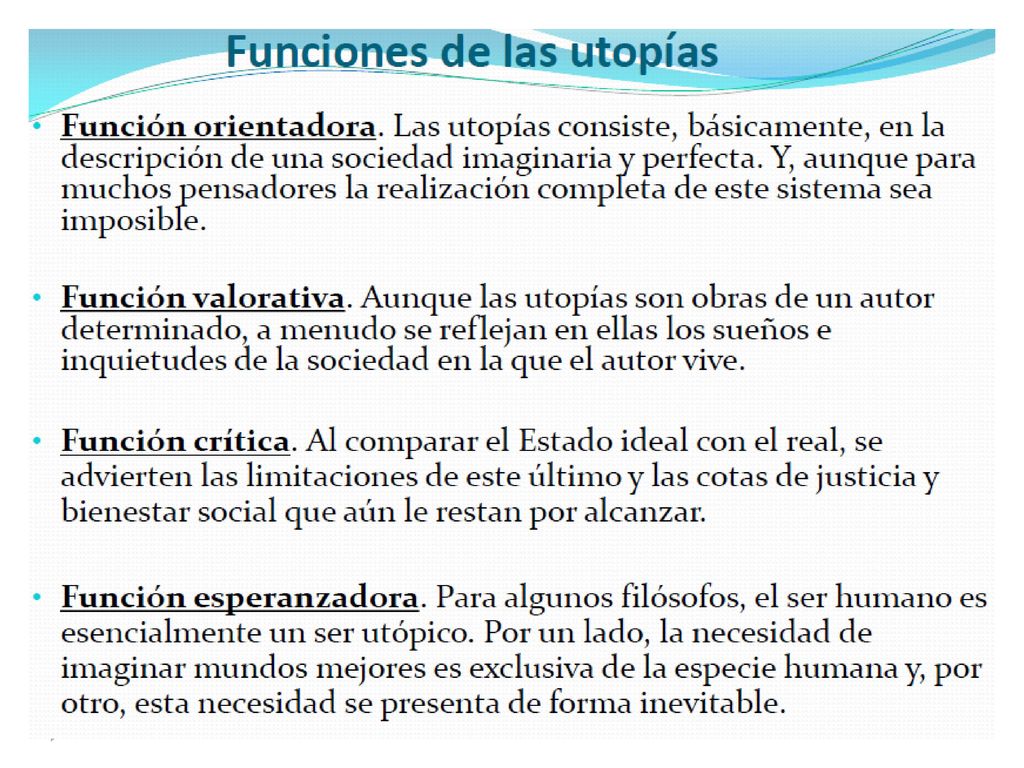 Funciones de las utopías

• Función orientadora. Las utopías consiste, básicamente, en la descripción de una sociedad imaginaria y perfecta. Y, aunque para muchos pensadores la realización completa de este sistema sea imposible.

• Función valorativa. Aunque las utopías son obras de un autor determinado, a menudo se reflejan en ellas los sueños e inquietudes de la sociedad en la que el autor vive.

• Función crítica. Al comparar el Estado ideal con el real, se advierten las limitaciones de este último y las cotas de justicia y bienestar social que aún le restan por alcanzar.

• Función esperanzadora. Para algunos filósofos, el ser humano es esencialmente un ser utópico. Por un lado, la necesidad de imaginar mundos mejores es exclusiva de la especie humana y, por otro, esta necesidad se presenta de forma inevitable.